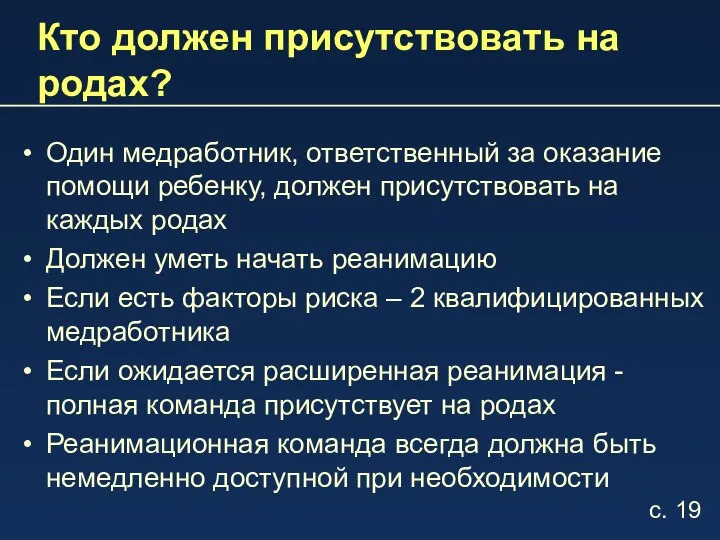 Кто должен присутствовать на родах?

• Один медработник, ответственный за оказание помощи ребенку, должен присутствовать на каждых родах
• Должен уметь начать реанимацию
• Если есть факторы риска – 2 квалифицированных медработника
• Если ожидается расширенная реанимация - полная команда присутствует на родах
• Реанимационная команда всегда должна быть немедленно доступной при необходимости

с. 19